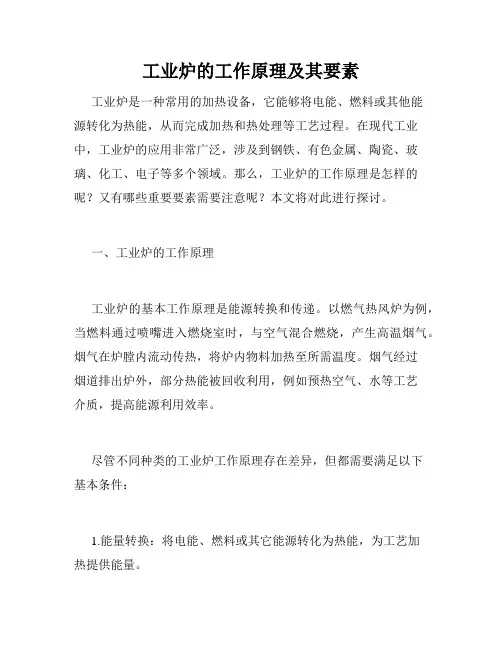 工业炉的工作原理及其要素

工业炉是一种常用的加热设备，它能够将电能、燃料或其他能源转化为热能，从而完成加热和热处理等工艺过程。在现代工业中，工业炉的应用非常广泛，涉及到钢铁、有色金属、陶瓷、玻璃、化工、电子等多个领域。那么，工业炉的工作原理是怎样的呢？又有哪些重要要素需要注意呢？本文将对此进行探讨。

一、工业炉的工作原理

工业炉的基本工作原理是能源转换和传递。以燃气热风炉为例，当燃料通过喷嘴进入燃烧室时，与空气混合燃烧，产生高温烟气。烟气在炉膛内流动传热，将炉内物料加热至所需温度。烟气经过烟道排出炉外，部分热能被回收利用，例如预热空气、水等工艺介质，提高能源利用效率。

尽管不同种类的工业炉工作原理存在差异，但都需要满足以下基本条件：

1.能量转换：将电能、燃料或其它能源转化为热能，为工艺加热提供能量。